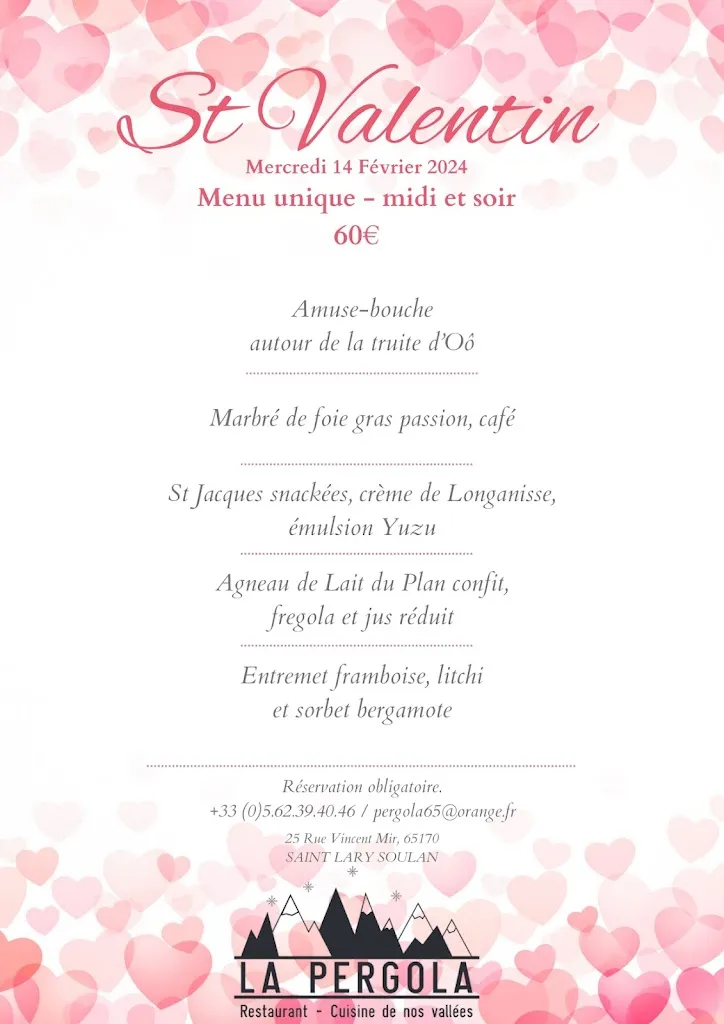 St Valentin
Mercredi 14 Février 2024
Menu unique - midi et soir
60€

Amuse-bouche
autour de la truite d'Oô

Marbré de foie gras passion, café

St Jacques snackées, crème de Longanisse,
émulsion Yuzu

Agneau de Lait du Plan confit,
fregola et jus réduit

Entremet framboise, litchi
et sorbet bergamote

Réservation obligatoire.
+33 (0)5.62.39.40.46 / pergola65@orange.fr
25 Rue Vincent Mir, 65170
SAINT LARY SOULAN

LA PERGOLA
Restaurant - Cuisine de nos vallées